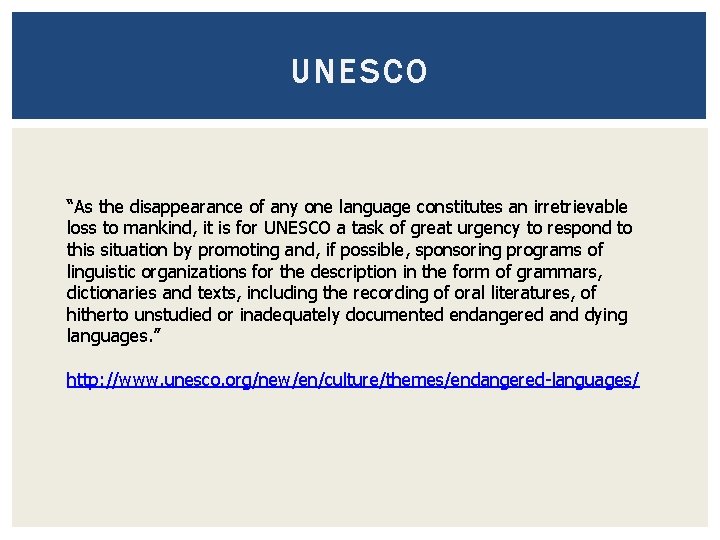 UNESCO

“As the disappearance of any one language constitutes an irretrievable loss to mankind, it is for UNESCO a task of great urgency to respond to this situation by promoting and, if possible, sponsoring programs of linguistic organizations for the description in the form of grammars, dictionaries and texts, including the recording of oral literatures, of hitherto unstudied or inadequately documented endangered and dying languages.”

http://www.unesco.org/new/en/culture/themes/endangered-languages/